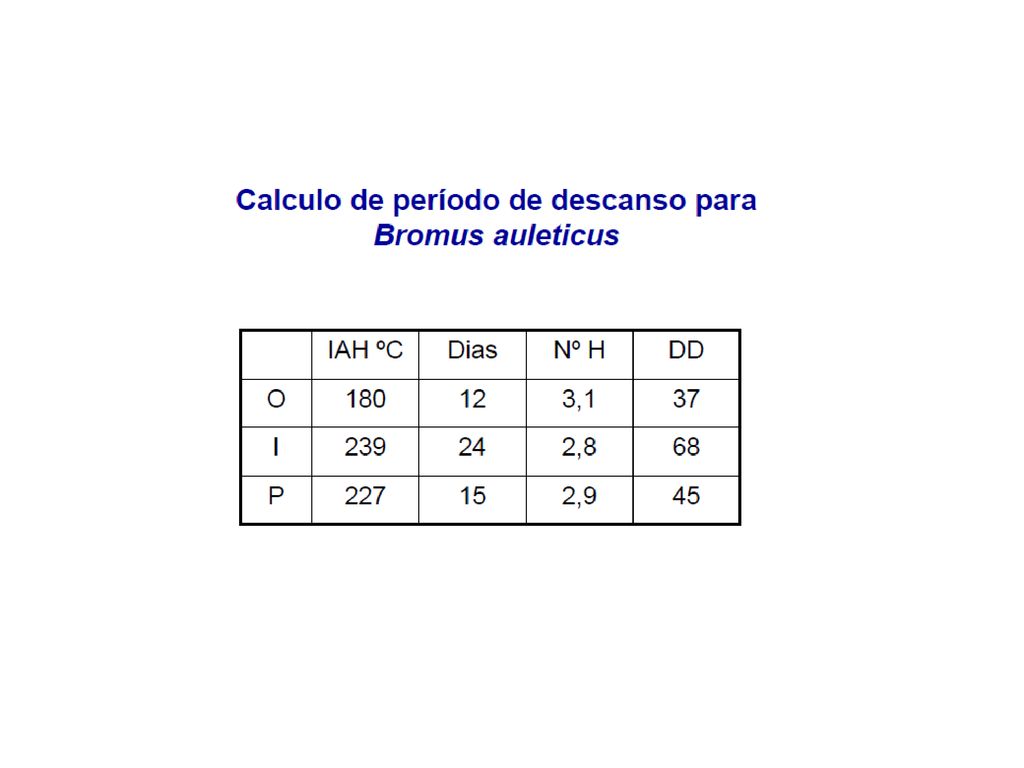 Calculo de período de descanso para
Bromus auleticus

|  | IAH ºC | Dias | Nº H | DD |
|---|---|---|---|---|
| O | 180 | 12 | 3,1 | 37 |
| I | 239 | 24 | 2,8 | 68 |
| P | 227 | 15 | 2,9 | 45 |